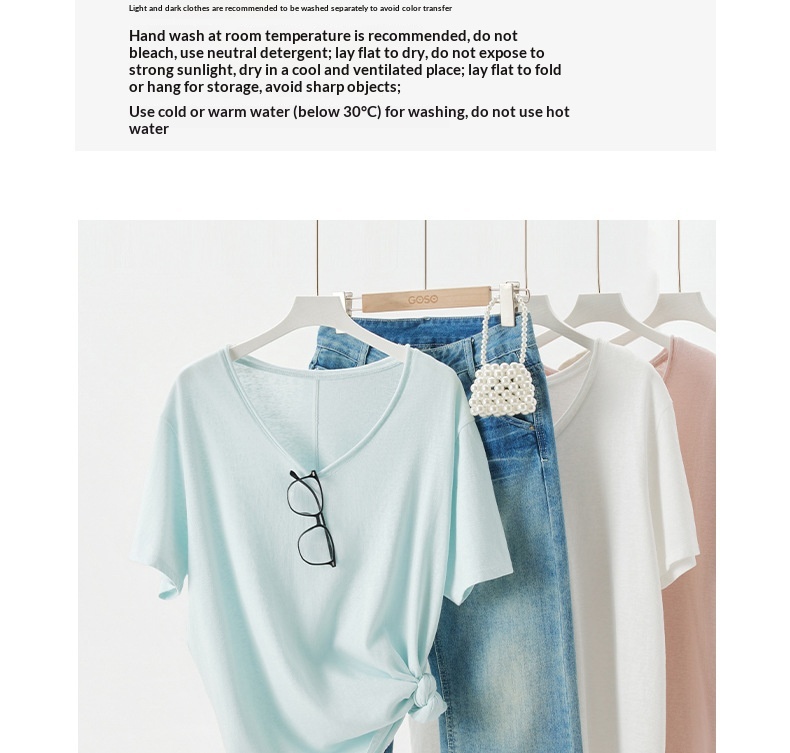 Light and dark clothes are recommended to be washed separately to avoid color transfer

Hand wash at room temperature is recommended, do not bleach, use neutral detergent; lay flat to dry, do not expose to strong sunlight, dry in a cool and ventilated place; lay flat to fold or hang for storage, avoid sharp objects;

Use cold or warm water (below 30°C) for washing, do not use hot water

GOSO